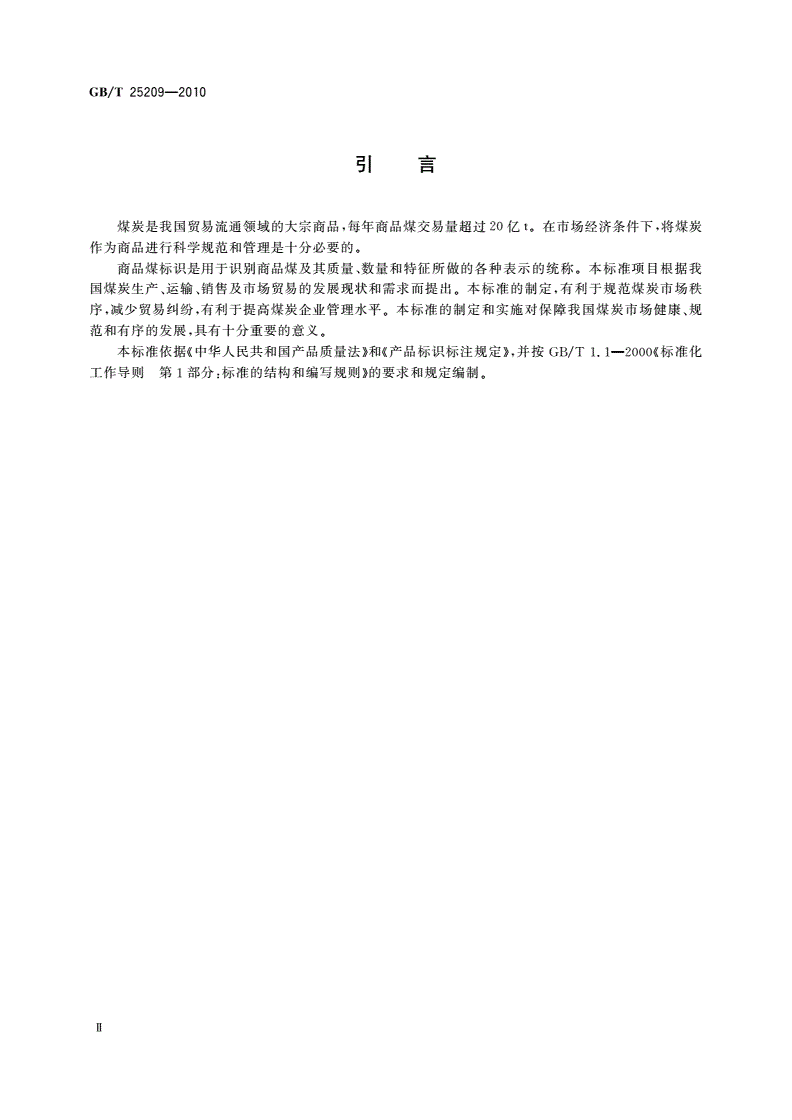 GB/T 25209—2010

引　言

煤炭是我国贸易流通领域的大宗商品，每年商品煤交易量超过20亿t。在市场经济条件下，将煤炭作为商品进行科学规范和管理是十分必要的。

商品煤标识是用于识别商品煤及其质量、数量和特征所做的各种表示的统称。本标准项目根据我国煤炭生产、运输、销售及市场贸易的发展现状和需求而提出。本标准的制定，有利于规范煤炭市场秩序，减少贸易纠纷，有利于提高煤炭企业管理水平。本标准的制定和实施对保障我国煤炭市场健康、规范和有序的发展，具有十分重要的意义。

本标准依据《中华人民共和国产品质量法》和《产品标识标注规定》，并按GB/T 1.1—2000《标准化工作导则　第1部分：标准的结构和编写规则》的要求和规定编制。

Ⅱ